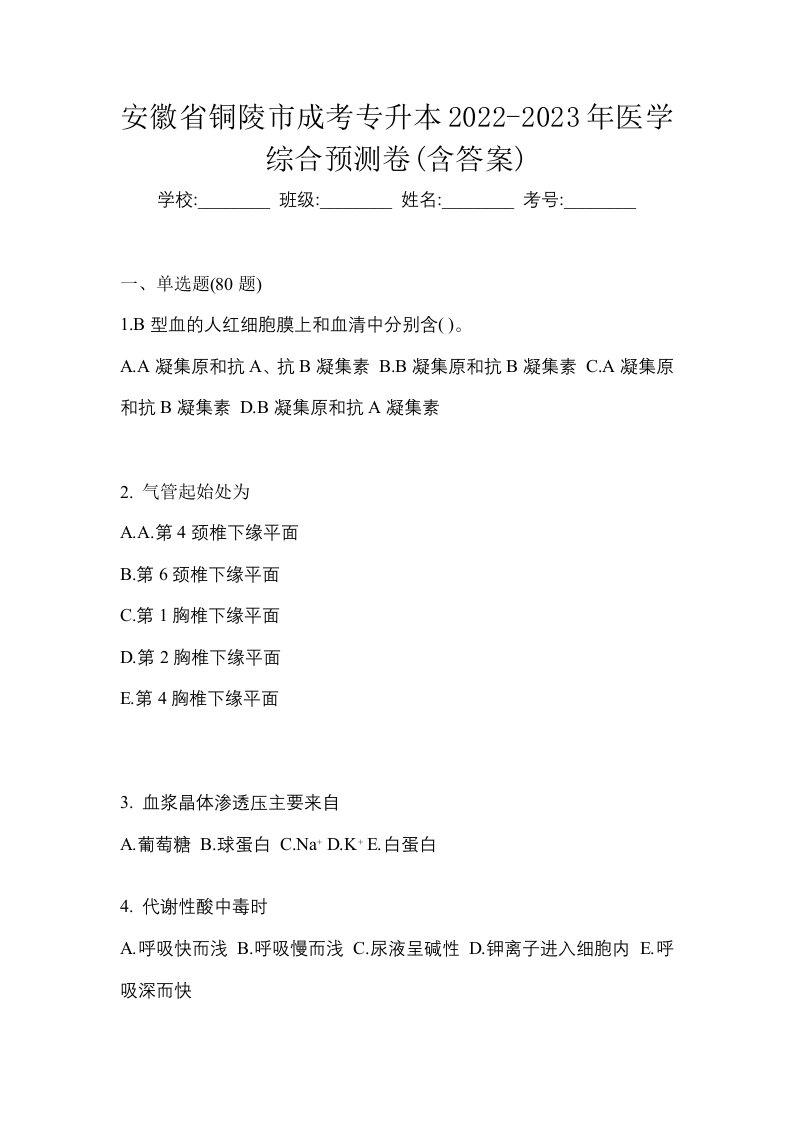 安徽省铜陵市成考专升本2022-2023年医学综合预测卷(含答案)

学校:________ 班级:________ 姓名:________ 考号:________

一、单选题(80 题)

1.B 型血的人红细胞膜上和血清中分别含( )。

A.A 凝集原和抗 A、抗 B 凝集素 B.B 凝集原和抗 B 凝集素 C.A 凝集原和抗 B 凝集素 D.B 凝集原和抗 A 凝集素

2. 气管起始处为

A.A.第 4 颈椎下缘平面

B.第 6 颈椎下缘平面

C.第 1 胸椎下缘平面

D.第 2 胸椎下缘平面

E.第 4 胸椎下缘平面

3. 血浆晶体渗透压主要来自

A.葡萄糖 B.球蛋白 C.$Na^+$ D.$K^+$ E.白蛋白

4. 代谢性酸中毒时

A.呼吸快而浅 B.呼吸慢而浅 C.尿液呈碱性 D.钾离子进入细胞内 E.呼吸深而快